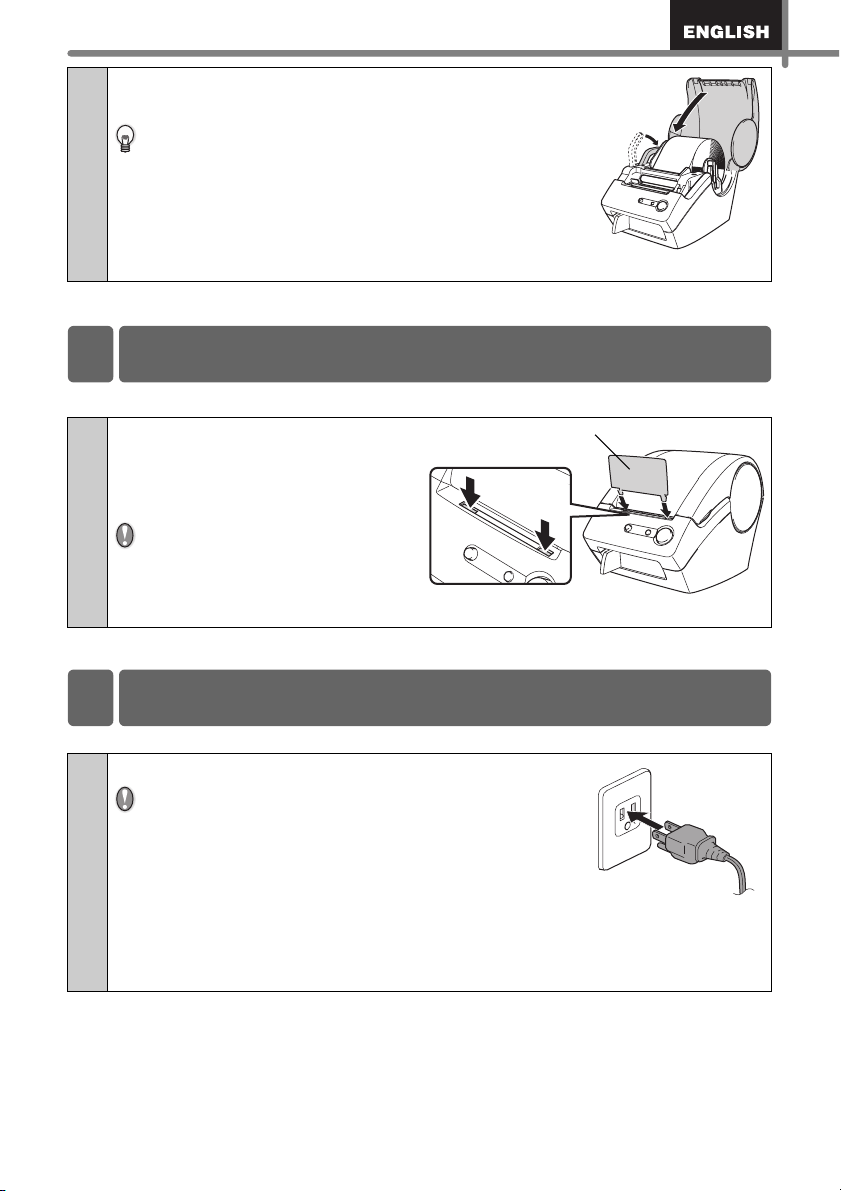 ENGLISH